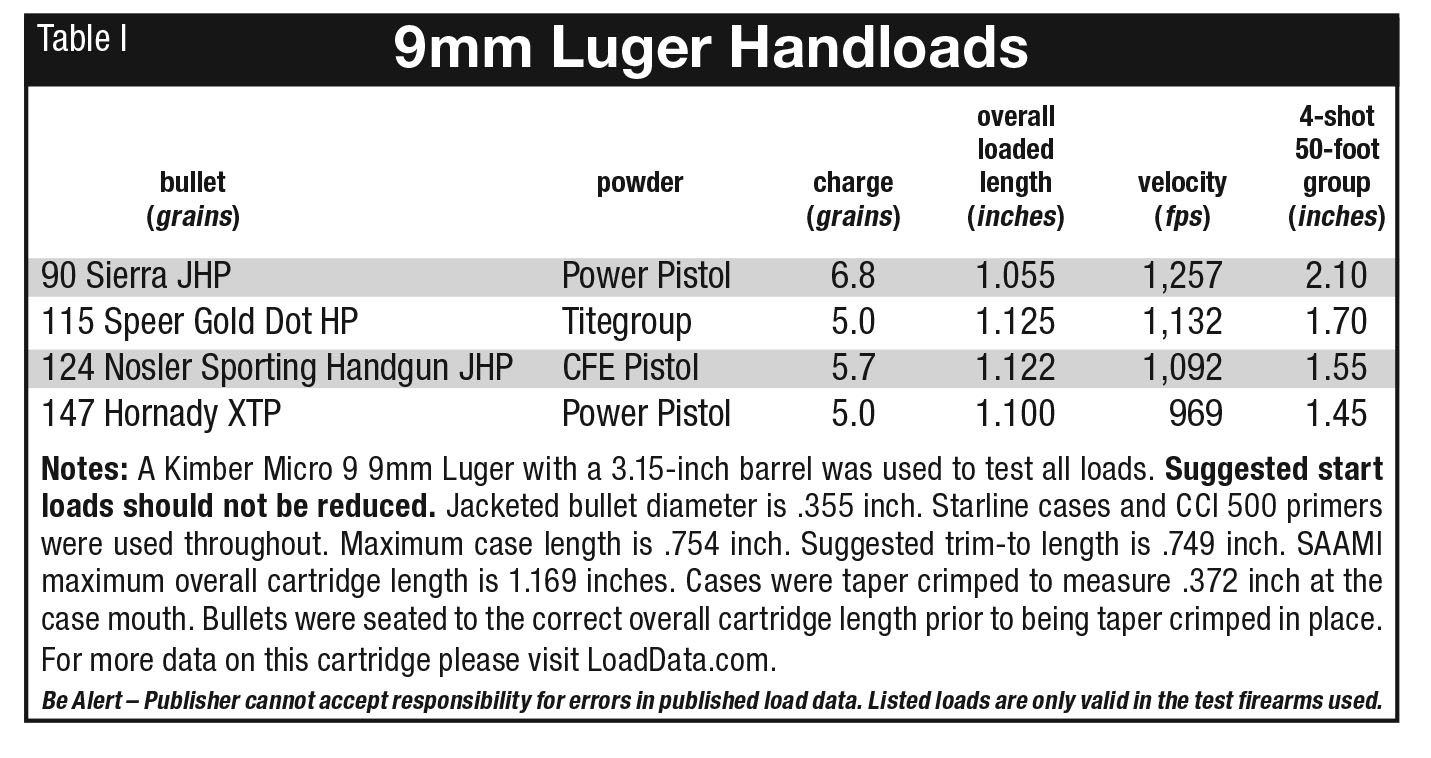 Table I

9mm Luger Handloads

| bullet (grains) | powder | charge (grains) | overall loaded length (inches) | velocity (fps) | 4-shot 50-foot group (inches) |
|---|---|---|---|---|---|
| 90 Sierra JHP | Power Pistol | 6.8 | 1.055 | 1,257 | 2.10 |
| 115 Speer Gold Dot HP | Titegroup | 5.0 | 1.125 | 1,132 | 1.70 |
| 124 Nosler Sporting Handgun JHP | CFE Pistol | 5.7 | 1.122 | 1,092 | 1.55 |
| 147 Hornady XTP | Power Pistol | 5.0 | 1.100 | 969 | 1.45 |

Notes: A Kimber Micro 9 9mm Luger with a 3.15-inch barrel was used to test all loads. Suggested start loads should not be reduced. Jacketed bullet diameter is .355 inch. Starline cases and CCI 500 primers were used throughout. Maximum case length is .754 inch. Suggested trim-to length is .749 inch. SAAMI maximum overall cartridge length is 1.169 inches. Cases were taper crimped to measure .372 inch at the case mouth. Bullets were seated to the correct overall cartridge length prior to being taper crimped in place. For more data on this cartridge please visit LoadData.com.

Be Alert – Publisher cannot accept responsibility for errors in published load data. Listed loads are only valid in the test firearms used.